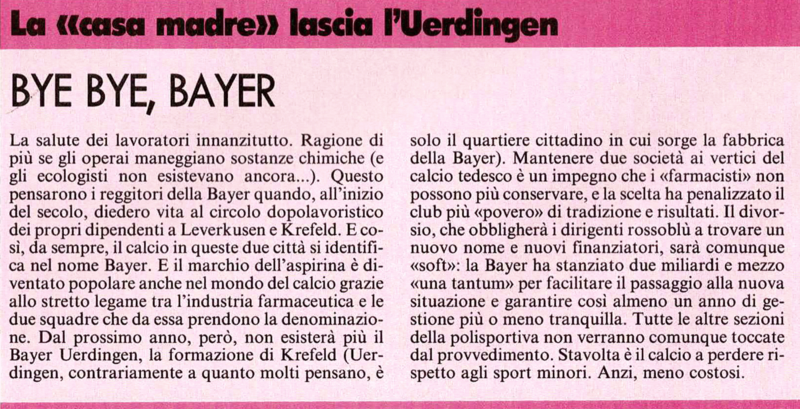 La «casa madre» lascia l'Uerdingen

BYE BYE, BAYER

La salute dei lavoratori innanzitutto. Ragione di più se gli operai maneggiano sostanze chimiche (e gli ecologisti non esistevano ancora...). Questo pensarono i reggitori della Bayer quando, all'inizio del secolo, diedero vita al circolo dopolavoristico dei propri dipendenti a Leverkusen e Krefeld. E così, da sempre, il calcio in queste due città si identifica nel nome Bayer. E il marchio dell'aspirina è diventato popolare anche nel mondo del calcio grazie allo stretto legame tra l'industria farmaceutica e le due squadre che da essa prendono la denominazione. Dal prossimo anno, però, non esisterà più il Bayer Uerdingen, la formazione di Krefeld (Uerdingen, contrariamente a quanto molti pensano, è solo il quartiere cittadino in cui sorge la fabbrica della Bayer). Mantenere due società ai vertici del calcio tedesco è un impegno che i «farmacisti» non possono più conservare, e la scelta ha penalizzato il club più «povero» di tradizione e risultati. Il divorsio, che obbligherà i dirigenti rossoblù a trovare un nuovo nome e nuovi finanziatori, sarà comunque «soft»: la Bayer ha stanziato due miliardi e mezzo «una tantum» per facilitare il passaggio alla nuova situazione e garantire così almeno un anno di gestione più o meno tranquilla. Tutte le altre sezioni della polisportiva non verranno comunque toccate dal provvedimento. Stavolta è il calcio a perdere rispetto agli sport minori. Anzi, meno costosi.